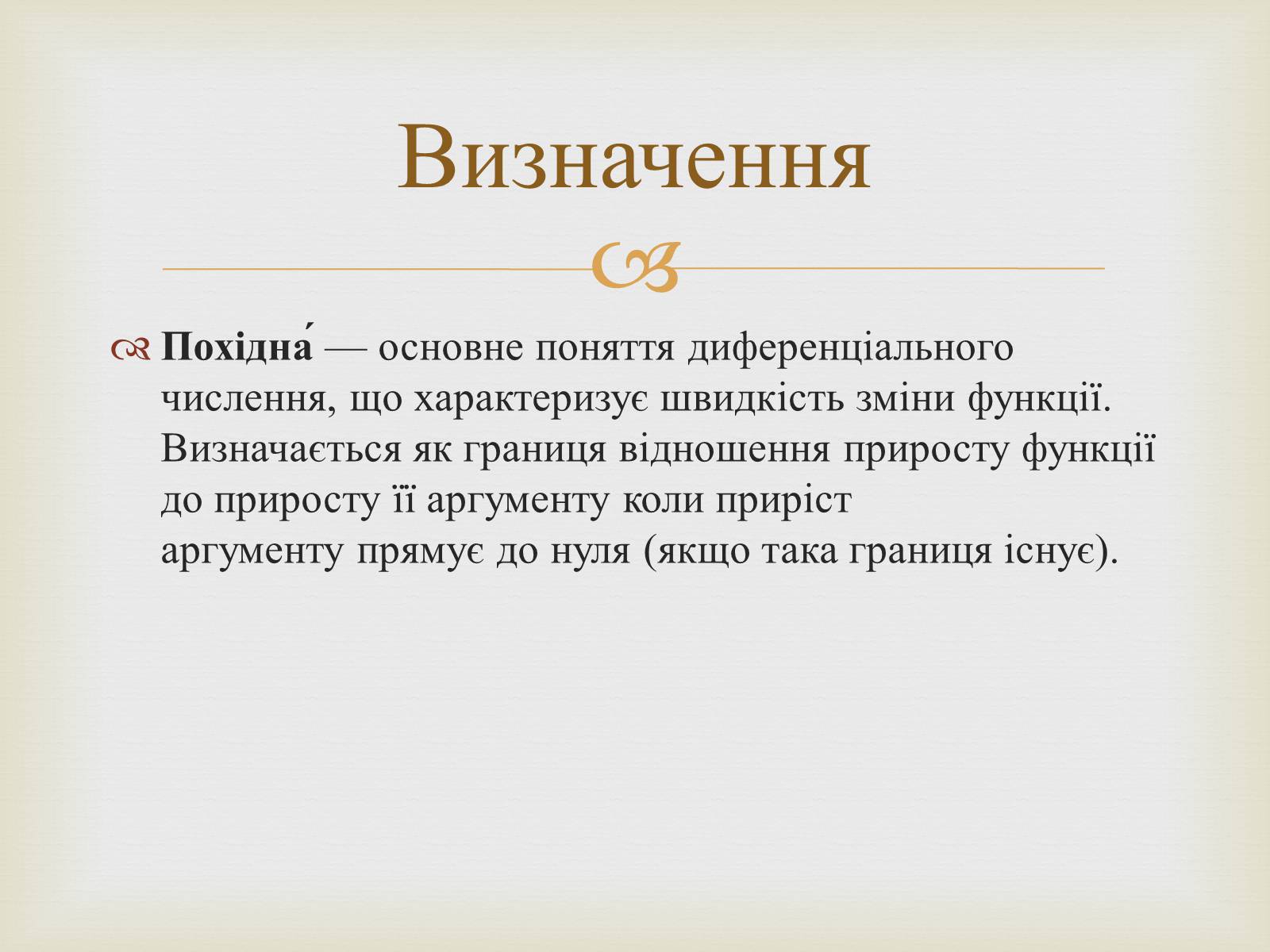 Визначення

Похідна́ — основне поняття диференціального числення, що характеризує швидкість зміни функції. Визначається як границя відношення приросту функції до приросту її аргументу коли приріст аргументу прямує до нуля (якщо така границя існує).